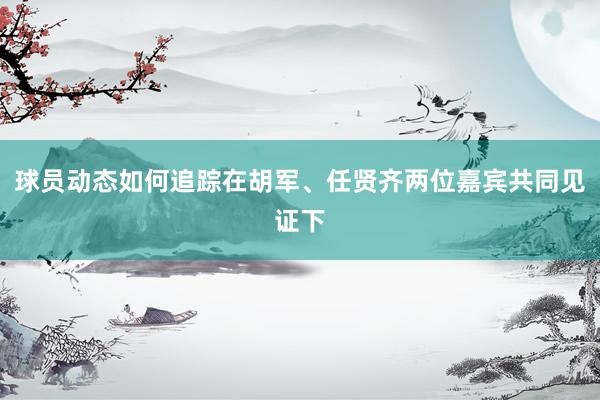 球员动态如何追踪在胡军、任贤齐两位嘉宾共同见证下